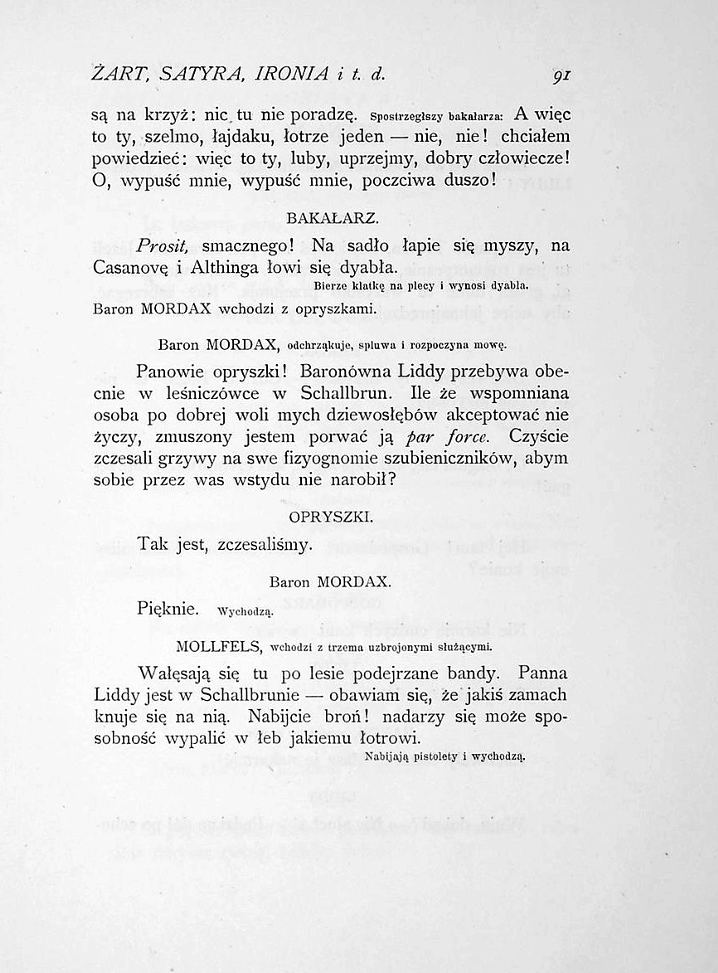 ŻART, SATYRA, IRONIA i t. d.

91

są na krzyż: nic tu nie poradzę. Spostrzegłszy bakałarza: A więc to ty, szelmo, łajdaku, łotrze jeden — nie, nie! chciałem powiedzieć: więc to ty, luby, uprzejmy, dobry człowiecze! O, wypuść mnie, wypuść mnie, poczciwa duszo!

BAKAŁARZ.

Prosit, smacznego! Na sadło łapie się myszy, na Casanovę i Althinga łowi się dyabła.

Bierze klatkę na plecy i wynosi dyabła.

Baron MORDAX wchodzi z opryszkami.

Baron MORDAX, odchrząkuje, spluwa i rozpoczyna mowę.

Panowie opryszki! Baronówna Liddy przebywa obecnie w leśniczówce w Schallbrun. Ile że wspomniana osoba po dobrej woli mych dziewosłębów akceptować nie życzy, zmuszony jestem porwać ją par force. Czyście zczesali grzywy na swe fizyognomie szubieniczników, abym sobie przez was wstydu nie narobił?

OPRYSZKI.

Tak jest, zczesaliśmy.

Baron MORDAX.

Pięknie. Wychodzą.

MOLLFELS, wchodzi z trzema uzbrojonymi służącymi.

Wałęsają się tu po lesie podejrzane bandy. Panna Liddy jest w Schallbrunie — obawiam się, że jakiś zamach knuje się na nią. Nabijcie broń! nadarzy się może sposobność wypalić w łeb jakiemu łotrowi.

Nabijają pistolety i wychodzą.